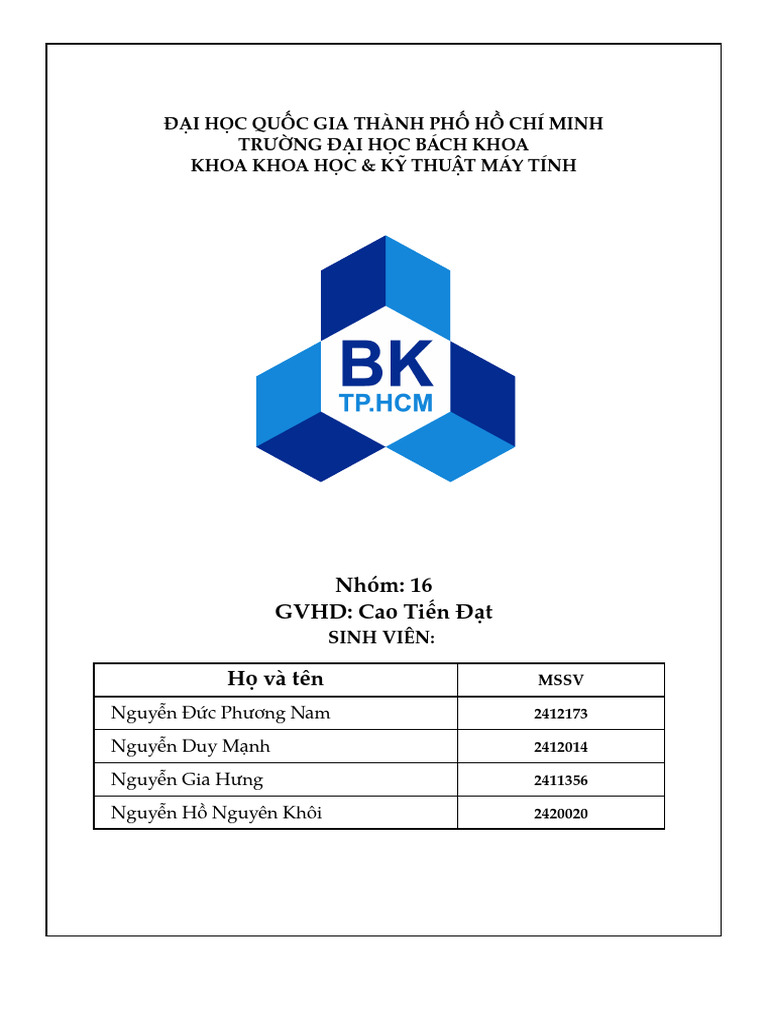 ĐẠI HỌC QUỐC GIA THÀNH PHỐ HỒ CHÍ MINH
TRƯỜNG ĐẠI HỌC BÁCH KHOA
KHOA KHOA HỌC & KỸ THUẬT MÁY TÍNH

BK
TP.HCM

Nhóm: 16
GVHD: Cao Tiến Đạt
SINH VIÊN:

| Họ và tên | MSSV |
|---|---|
| Nguyễn Đức Phương Nam | 2412173 |
| Nguyễn Duy Mạnh | 2412014 |
| Nguyễn Gia Hưng | 2411356 |
| Nguyễn Hồ Nguyên Khôi | 2420020 |